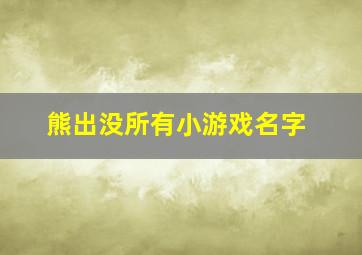 熊出没所有小游戏名字